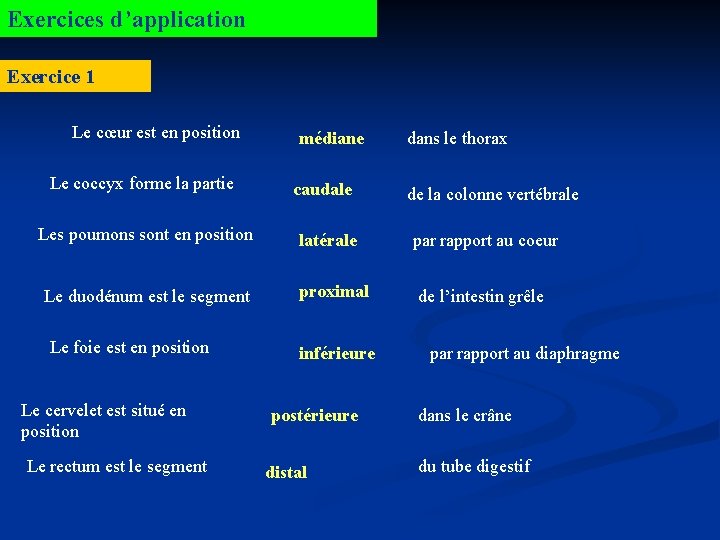 Exercices d’application

Exercice 1

Le cœur est en position médiane dans le thorax

Le coccyx forme la partie caudale de la colonne vertébrale

Les poumons sont en position latérale par rapport au coeur

Le duodénum est le segment proximal de l’intestin grêle

Le foie est en position inférieure par rapport au diaphragme

Le cervelet est situé en position postérieure dans le crâne

Le rectum est le segment distal du tube digestif